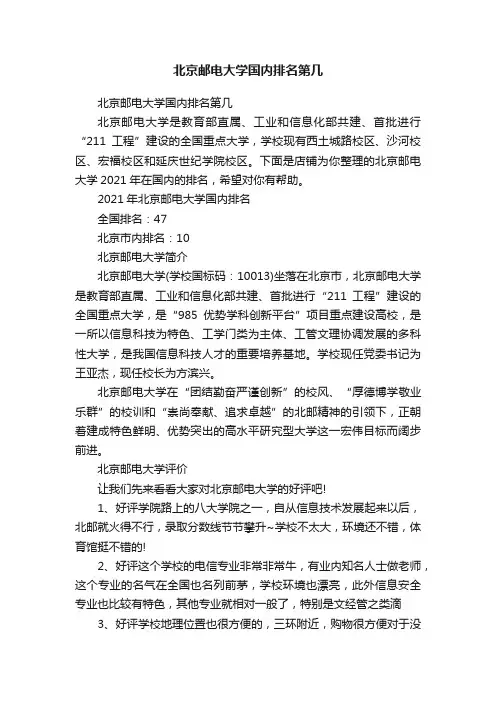 北京邮电大学国内排名第几

北京邮电大学国内排名第几

北京邮电大学是教育部直属、工业和信息化部共建、首批进行“211 工程”建设的全国重点大学，学校现有西土城路校区、沙河校区、宏福校区和延庆世纪学院校区。下面是店铺为你整理的北京邮电大学 2021 年在国内的排名，希望对你有帮助。

2021 年北京邮电大学国内排名

全国排名：47

北京市内排名：10

北京邮电大学简介

北京邮电大学(学校国标码：10013)坐落在北京市，北京邮电大学是教育部直属、工业和信息化部共建、首批进行“211 工程”建设的全国重点大学，是“985 优势学科创新平台”项目重点建设高校，是一所以信息科技为特色、工学门类为主体、工管文理协调发展的多科性大学，是我国信息科技人才的重要培养基地。学校现任党委书记为王亚杰，现任校长为方滨兴。

北京邮电大学在“团结勤奋严谨创新”的校风、“厚德博学敬业乐群”的校训和“崇尚奉献、追求卓越”的北邮精神的引领下，正朝着建成特色鲜明、优势突出的高水平研究型大学这一宏伟目标而阔步前进。

北京邮电大学评价

让我们先来看看大家对北京邮电大学的好评吧!

1、好评学院路上的八大学院之一，自从信息技术发展起来以后，北邮就火得不行，录取分数线节节攀升~学校不太大，环境还不错，体育馆挺不错的!

2、好评这个学校的电信专业非常非常牛，有业内知名人士做老师，这个专业的名气在全国也名列前茅，学校环境也漂亮，此外信息安全专业也比较有特色，其他专业就相对一般了，特别是文经管之类滴

3、好评学校地理位置也很方便的，三环附近，购物很方便对于没